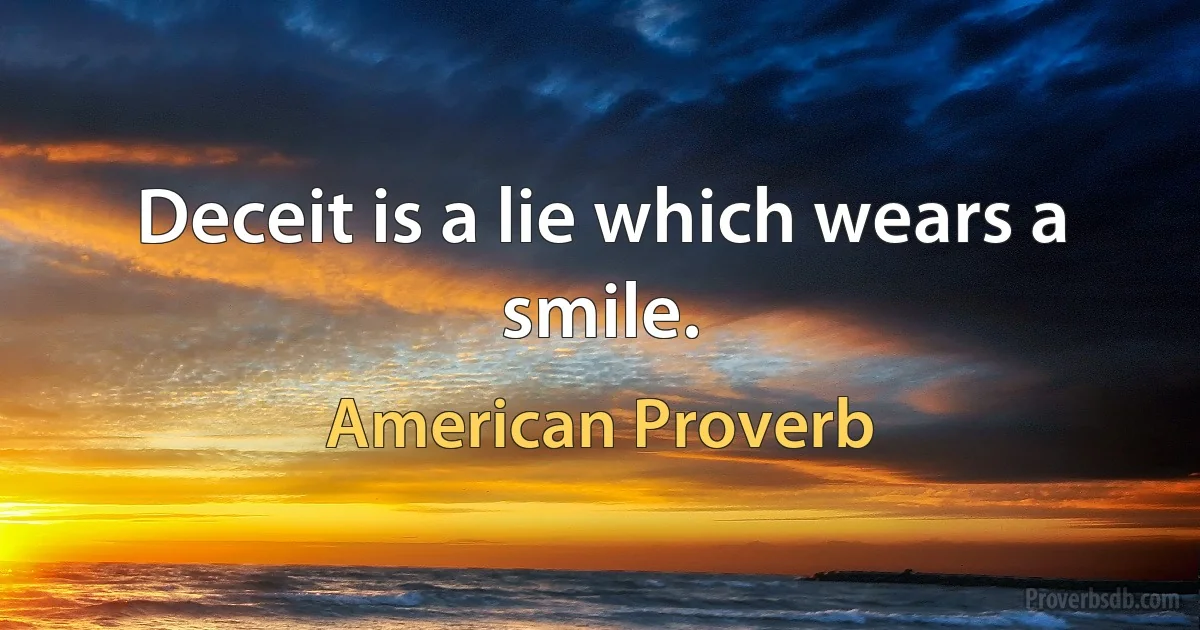 Deceit is a lie which wears a smile.

American Proverb

Proverbsdb.com